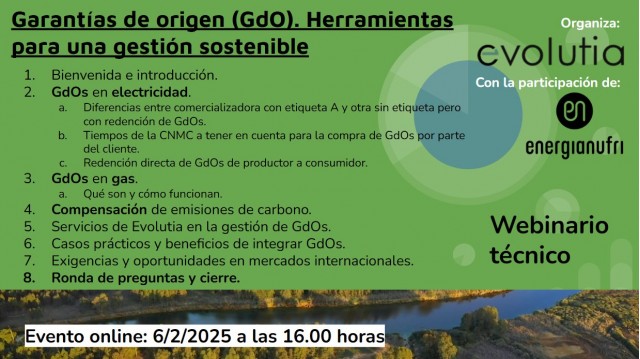 Garantías de origen (GdO). Herramientas para una gestión sostenible

1. Bienvenida e introducción.
2. GdOs en electricidad.
a. Diferencias entre comercializadora con etiqueta A y otra sin etiqueta pero con redención de GdOs.
b. Tiempos de la CNMC a tener en cuenta para la compra de GdOs por parte del cliente.
c. Redención directa de GdOs de productor a consumidor.
3. GdOs en gas.
a. Qué son y cómo funcionan.
4. Compensación de emisiones de carbono.
5. Servicios de Evolutia en la gestión de GdOs.
6. Casos prácticos y beneficios de integrar GdOs.
7. Exigencias y oportunidades en mercados internacionales.
8. Ronda de preguntas y cierre.

Organiza:
evolutia
Con la participación de:
en
energianufri

Webinario técnico

Evento online: 6/2/2025 a las 16.00 horas